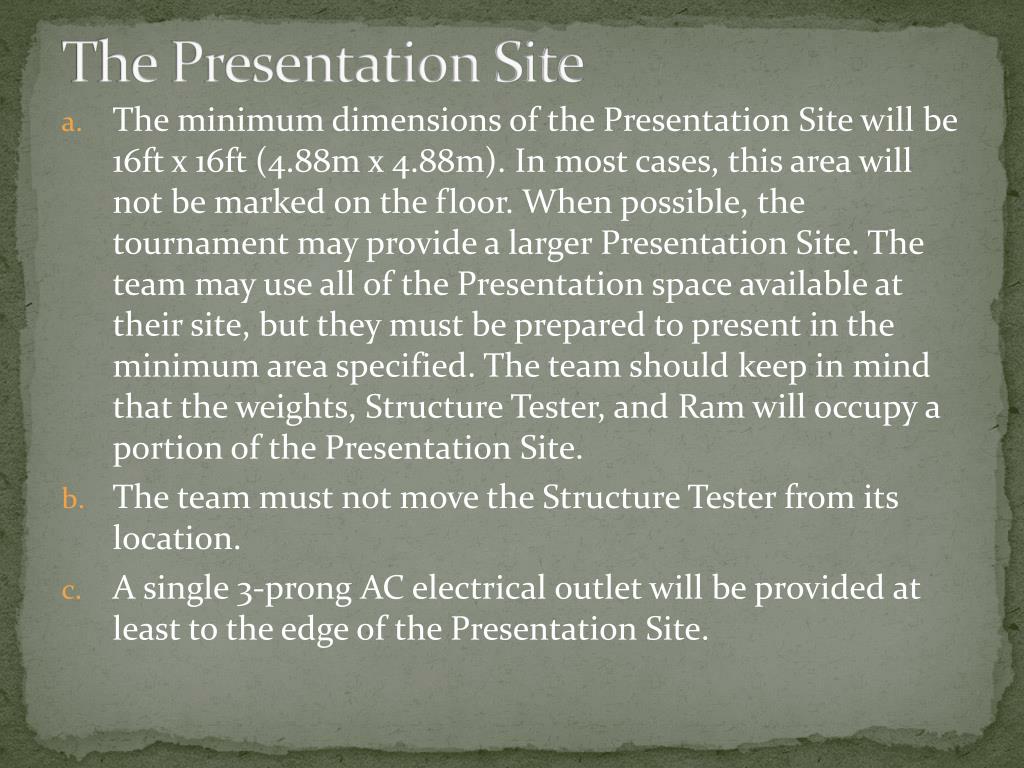 The Presentation Site

a. The minimum dimensions of the Presentation Site will be 16ft x 16ft (4.88m x 4.88m). In most cases, this area will not be marked on the floor. When possible, the tournament may provide a larger Presentation Site. The team may use all of the Presentation space available at their site, but they must be prepared to present in the minimum area specified. The team should keep in mind that the weights, Structure Tester, and Ram will occupy a portion of the Presentation Site.

b. The team must not move the Structure Tester from its location.

c. A single 3-prong AC electrical outlet will be provided at least to the edge of the Presentation Site.